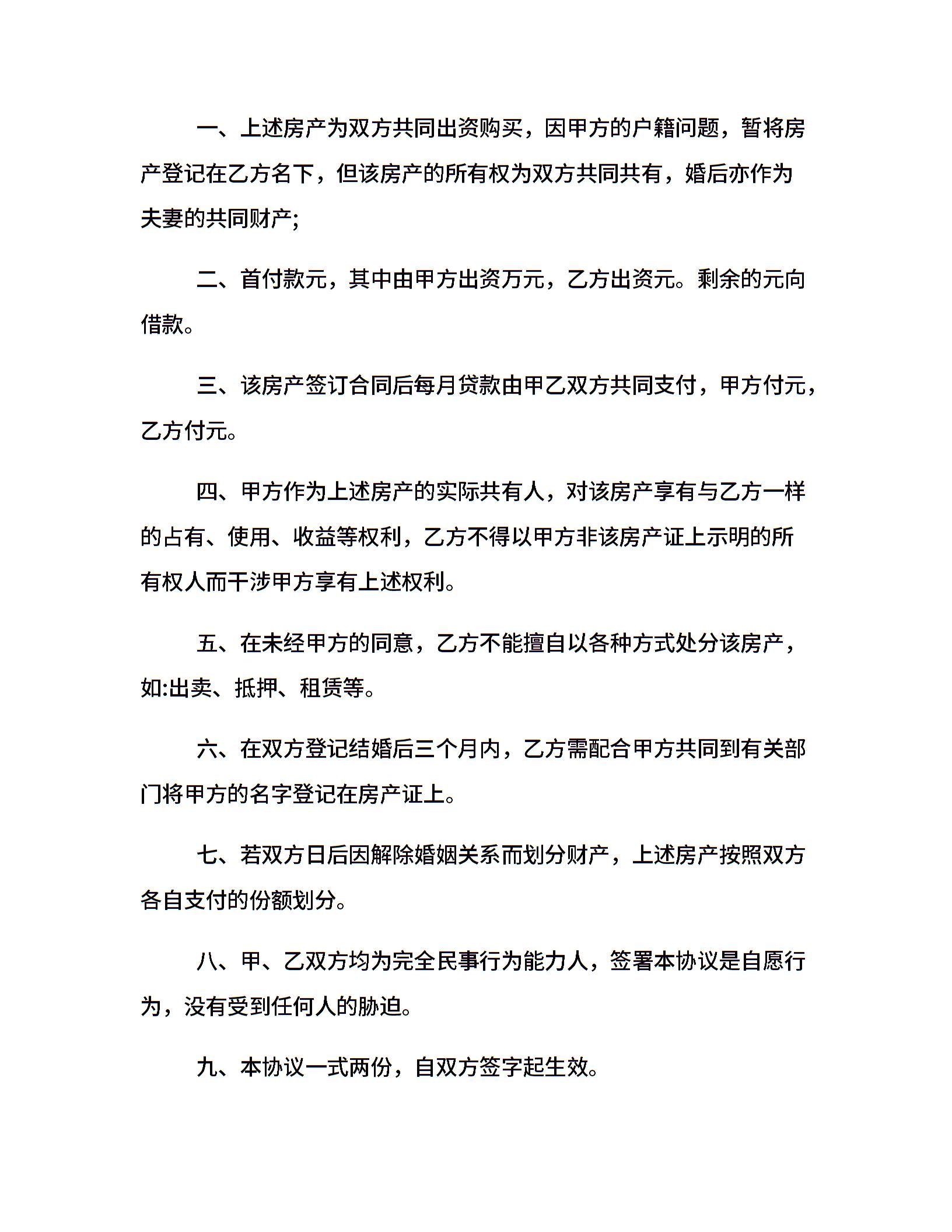 一、上述房产为双方共同出资购买，因甲方的户籍问题，暂将房产登记在乙方名下，但该房产的所有权为双方共同共有，婚后亦作为夫妻的共同财产;

二、首付款元，其中由甲方出资万元，乙方出资元。剩余的元向借款。

三、该房产签订合同后每月贷款由甲乙双方共同支付，甲方付元，乙方付元。

四、甲方作为上述房产的实际共有人，对该房产享有与乙方一样的占有、使用、收益等权利，乙方不得以甲方非该房产证上示明的所有权人而干涉甲方享有上述权利。

五、在未经甲方的同意，乙方不能擅自以各种方式处分该房产，如:出卖、抵押、租赁等。

六、在双方登记结婚后三个月内，乙方需配合甲方共同到有关部门将甲方的名字登记在房产证上。

七、若双方日后因解除婚姻关系而划分财产，上述房产按照双方各自支付的份额划分。

八、甲、乙双方均为完全民事行为能力人，签署本协议是自愿行为，没有受到任何人的胁迫。

九、本协议一式两份，自双方签字起生效。